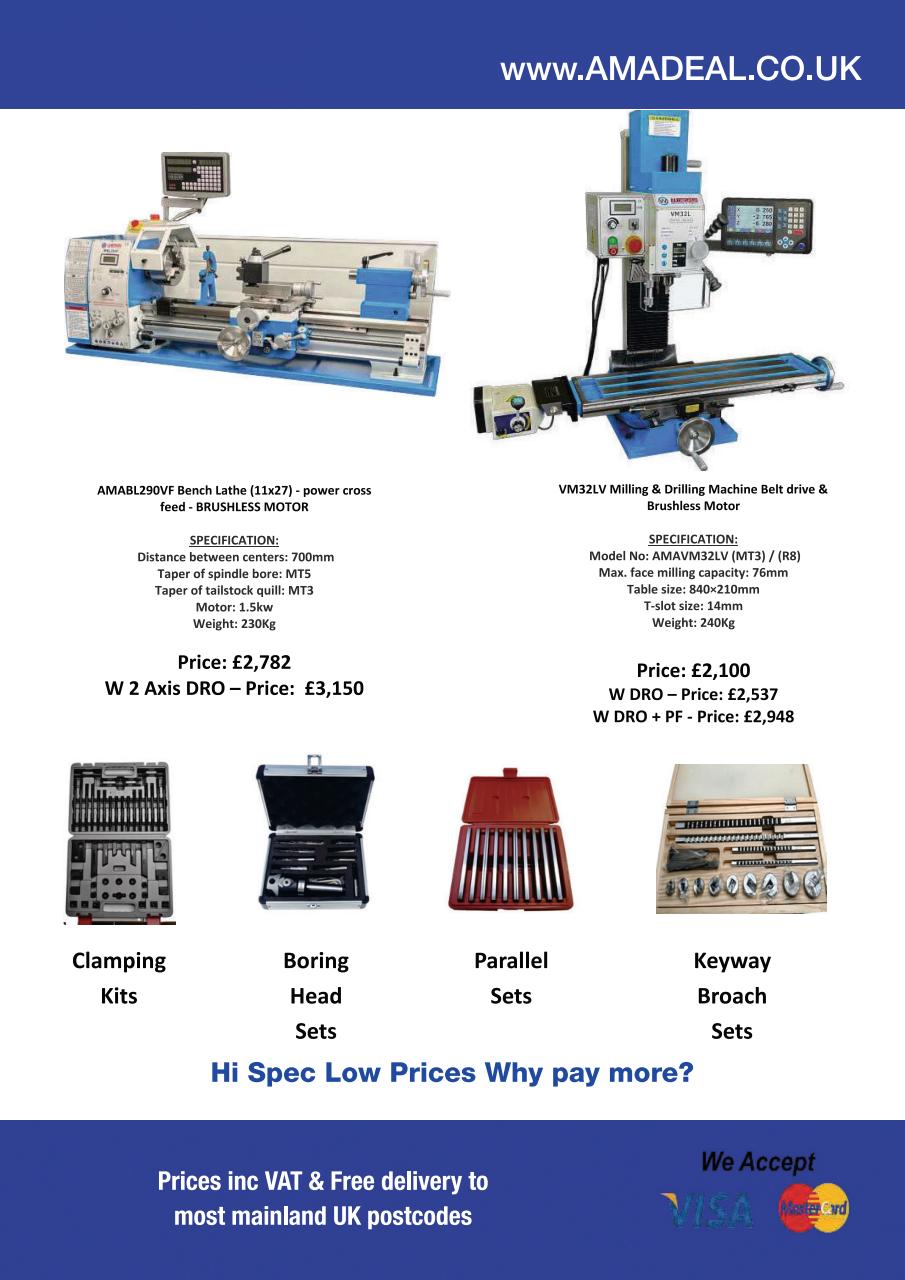 www.AMADEAL.CO.UK

VM32L

AMABL290VF Bench Lathe (11x27) - power cross feed - BRUSHLESS MOTOR

SPECIFICATION:
Distance between centers: 700mm
Taper of spindle bore: MT5
Taper of tailstock quill: MT3
Motor: 1.5kw
Weight: 230Kg

Price: £2,782
W 2 Axis DRO – Price: £3,150

VM32LV Milling & Drilling Machine Belt drive & Brushless Motor

SPECIFICATION:
Model No: AMAVM32LV (MT3) / (R8)
Max. face milling capacity: 76mm
Table size: 840×210mm
T-slot size: 14mm
Weight: 240Kg

Price: £2,100
W DRO – Price: £2,537
W DRO + PF - Price: £2,948

Clamping Kits

Boring Head Sets

Parallel Sets

Keyway Broach Sets

Hi Spec Low Prices Why pay more?

Prices inc VAT & Free delivery to most mainland UK postcodes

We Accept
VISA
MasterCard